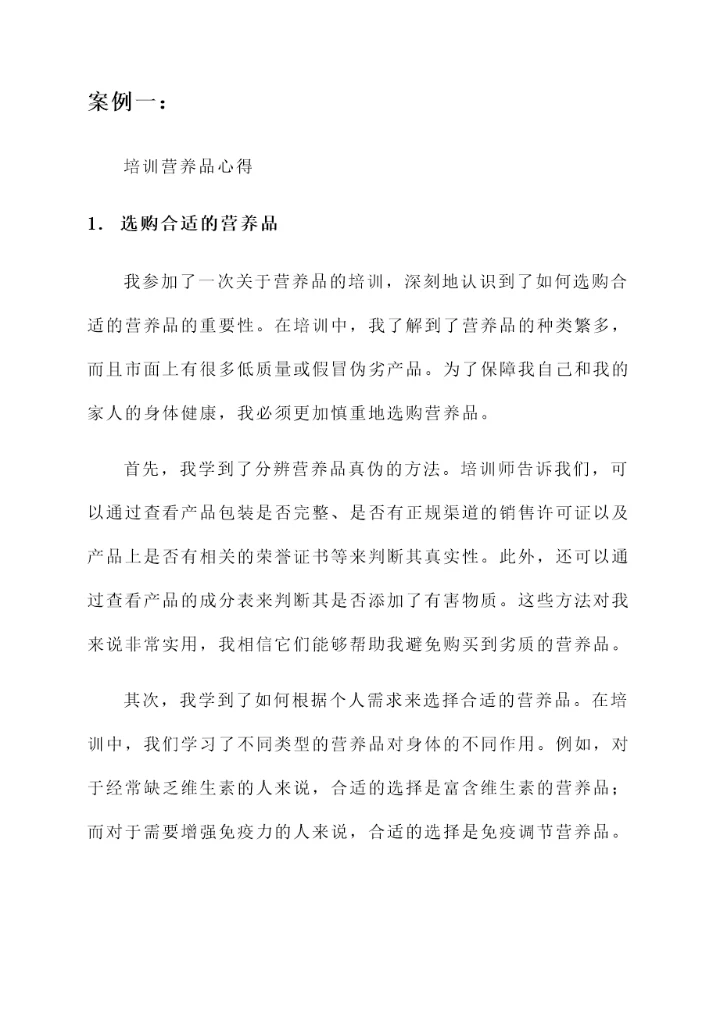 案例一：

培训营养品心得

1. 选购合适的营养品

我参加了一次关于营养品的培训，深刻地认识到了如何选购合适的营养品的重要性。在培训中，我了解到了营养品的种类繁多，而且市面上有很多低质量或假冒伪劣产品。为了保障我自己和我的家人的身体健康，我必须更加慎重地选购营养品。

首先，我学到了分辨营养品真伪的方法。培训师告诉我们，可以通过查看产品包装是否完整、是否有正规渠道的销售许可证以及产品上是否有相关的荣誉证书等来判断其真实性。此外，还可以通过查看产品的成分表来判断其是否添加了有害物质。这些方法对我来说非常实用，我相信它们能够帮助我避免购买到劣质的营养品。

其次，我学到了如何根据个人需求来选择合适的营养品。在培训中，我们学习了不同类型的营养品对身体的不同作用。例如，对于经常缺乏维生素的人来说，合适的选择是富含维生素的营养品；而对于需要增强免疫力的人来说，合适的选择是免疫调节营养品。